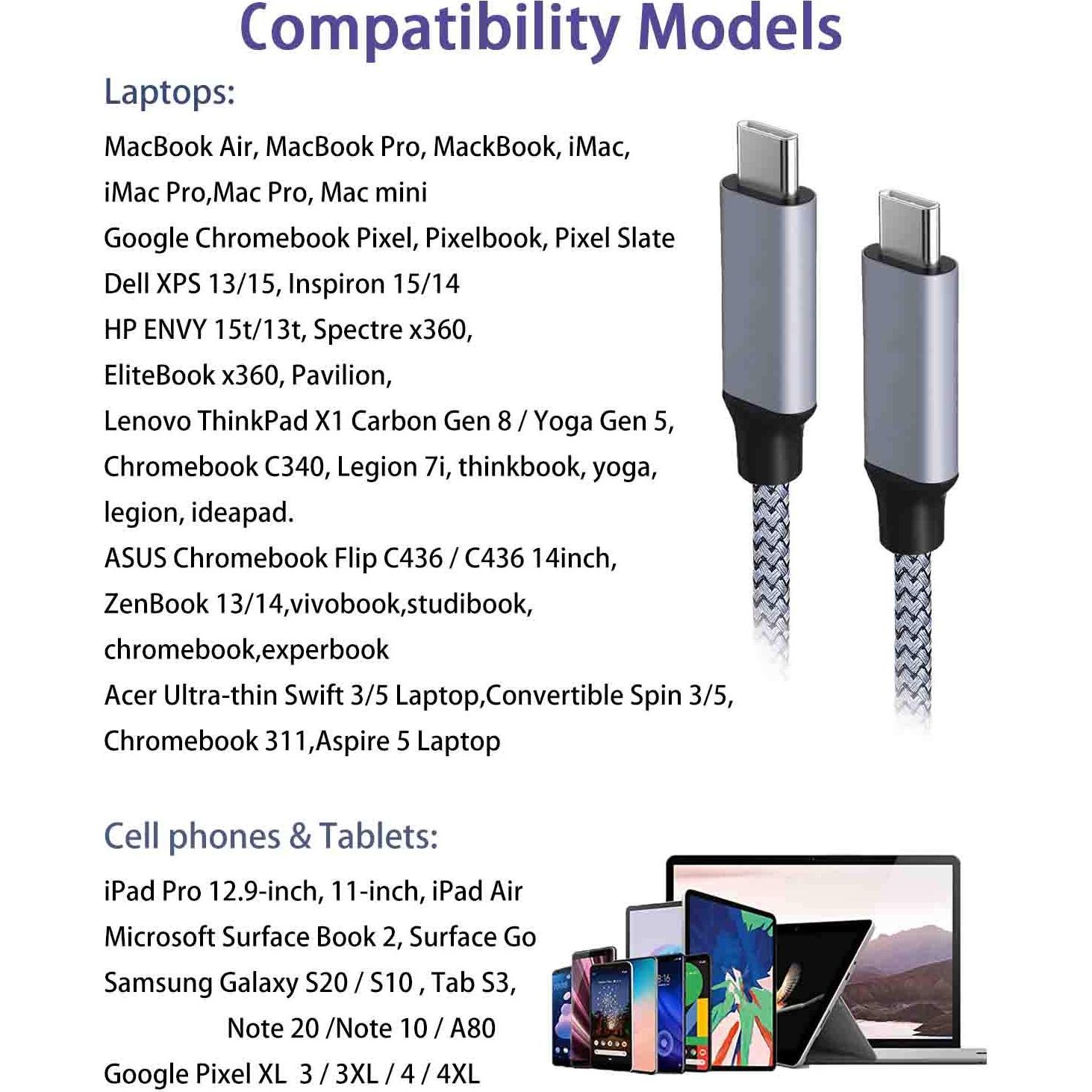 Compatibility Models

Laptops:

MacBook Air, MacBook Pro, MackBook, iMac,
iMac Pro,Mac Pro, Mac mini
Google Chromebook Pixel, Pixelbook, Pixel Slate
Dell XPS 13/15, Inspiron 15/14
HP ENVY 15t/13t, Spectre x360,
EliteBook x360, Pavilion,
Lenovo ThinkPad X1 Carbon Gen 8 / Yoga Gen 5,
Chromebook C340, Legion 7i, thinkbook, yoga,
legion, ideapad.
ASUS Chromebook Flip C436 / C436 14inch,
ZenBook 13/14,vivobook,studibook,
chromebook,experbook
Acer Ultra-thin Swift 3/5 Laptop,Convertible Spin 3/5,
Chromebook 311,Aspire 5 Laptop

Cell phones & Tablets:

iPad Pro 12.9-inch, 11-inch, iPad Air
Microsoft Surface Book 2, Surface Go
Samsung Galaxy S20 / S10 , Tab S3,
Note 20 /Note 10 / A80
Google Pixel XL 3 / 3XL / 4 / 4XL